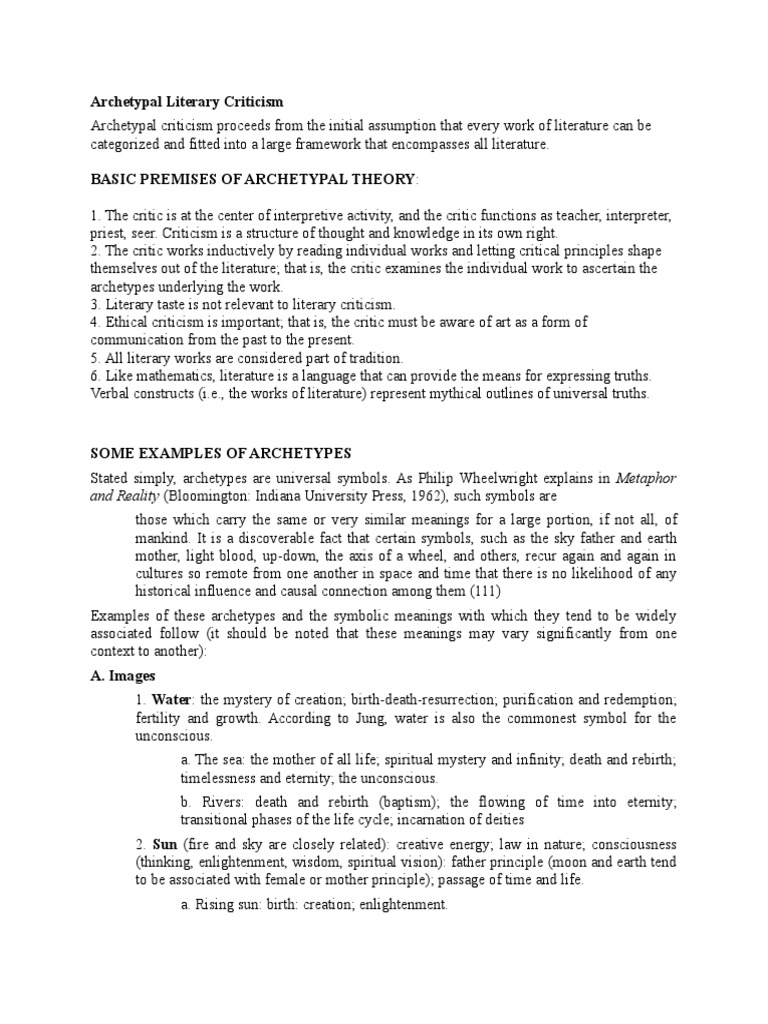 Archetypal Literary Criticism

Archetypal criticism proceeds from the initial assumption that every work of literature can be categorized and fitted into a large framework that encompasses all literature.

BASIC PREMISES OF ARCHETYPAL THEORY:

1. The critic is at the center of interpretive activity, and the critic functions as teacher, interpreter, priest, seer. Criticism is a structure of thought and knowledge in its own right.
2. The critic works inductively by reading individual works and letting critical principles shape themselves out of the literature; that is, the critic examines the individual work to ascertain the archetypes underlying the work.
3. Literary taste is not relevant to literary criticism.
4. Ethical criticism is important; that is, the critic must be aware of art as a form of communication from the past to the present.
5. All literary works are considered part of tradition.
6. Like mathematics, literature is a language that can provide the means for expressing truths. Verbal constructs (i.e., the works of literature) represent mythical outlines of universal truths.

SOME EXAMPLES OF ARCHETYPES

Stated simply, archetypes are universal symbols. As Philip Wheelwright explains in Metaphor and Reality (Bloomington: Indiana University Press, 1962), such symbols are

those which carry the same or very similar meanings for a large portion, if not all, of mankind. It is a discoverable fact that certain symbols, such as the sky father and earth mother, light blood, up-down, the axis of a wheel, and others, recur again and again in cultures so remote from one another in space and time that there is no likelihood of any historical influence and causal connection among them (111)

Examples of these archetypes and the symbolic meanings with which they tend to be widely associated follow (it should be noted that these meanings may vary significantly from one context to another):

A. Images

1. Water: the mystery of creation; birth-death-resurrection; purification and redemption; fertility and growth. According to Jung, water is also the commonest symbol for the unconscious.

a. The sea: the mother of all life; spiritual mystery and infinity; death and rebirth; timelessness and eternity; the unconscious.

b. Rivers: death and rebirth (baptism); the flowing of time into eternity; transitional phases of the life cycle; incarnation of deities

2. Sun (fire and sky are closely related): creative energy; law in nature; consciousness (thinking, enlightenment, wisdom, spiritual vision): father principle (moon and earth tend to be associated with female or mother principle); passage of time and life.

a. Rising sun: birth: creation; enlightenment.